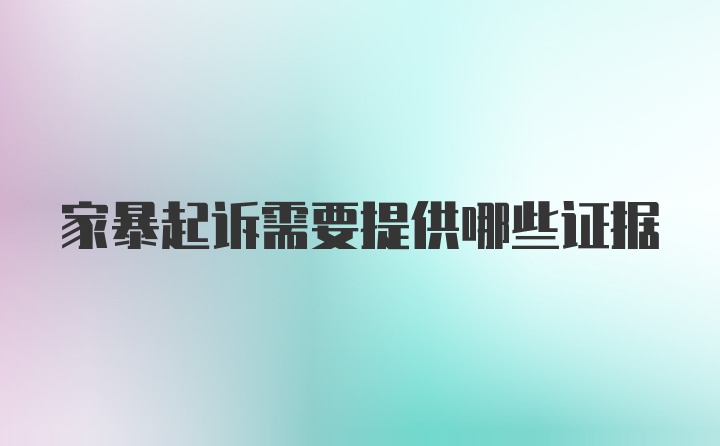 家暴起诉需要提供哪些证据